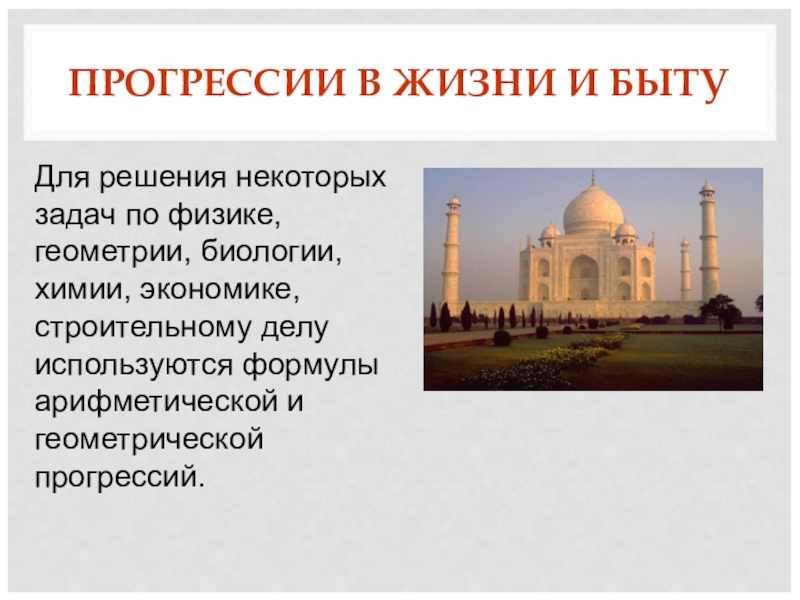 ПРОГРЕССИИ В ЖИЗНИ И БЫТУ

Для решения некоторых задач по физике, геометрии, биологии, химии, экономике, строительному делу используются формулы арифметической и геометрической прогрессий.